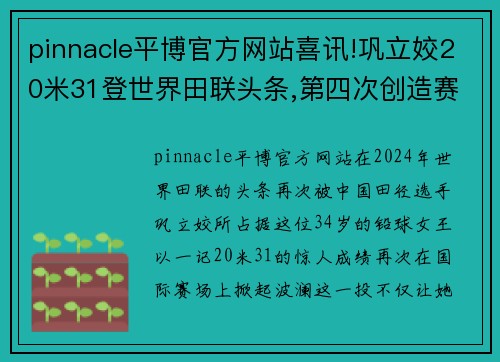 pinnacle平博官方网站喜讯!巩立姣20米31登世界田联头条,第四次创造赛

pinnacle平博官方网站在2024年世界田联的头条再次被中国田径选手巩立姣所占据这位34岁的铅球女王以一记20米31的惊人成绩再次在国际赛场上掀起波澜这一投不仅让她